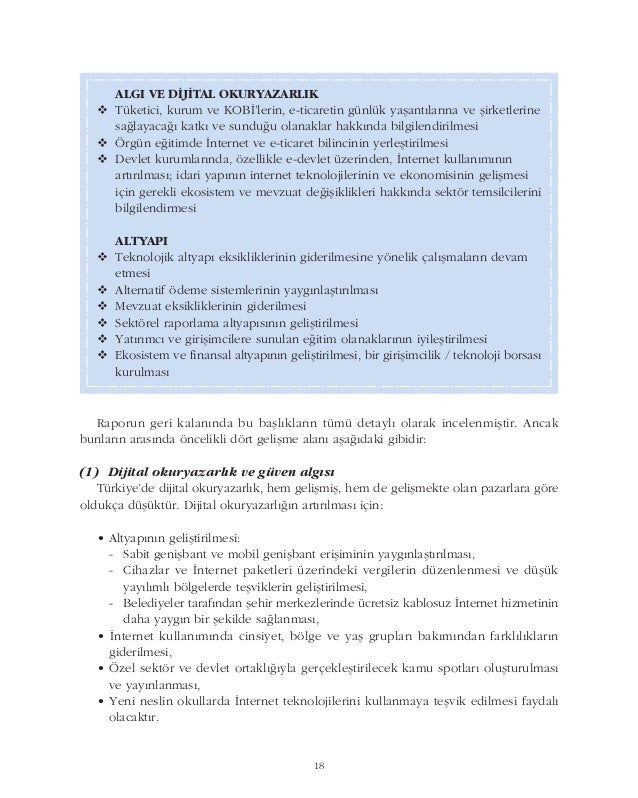 ALGI VE DİJİTAL OKURYAZARLIK
❖ Tüketici, kurum ve KOBİ'lerin, e-ticaretin günlük yaşantılarına ve şirketlerine sağlayacağı katkı ve sunduğu olanaklar hakkında bilgilendirilmesi
❖ Örgün eğitimde İnternet ve e-ticaret bilincinin yerleştirilmesi
❖ Devlet kurumlarında, özellikle e-devlet üzerinden, İnternet kullanımının artırılması; idari yapının internet teknolojilerinin ve ekonomisinin gelişmesi için gerekli ekosistem ve mevzuat değişiklikleri hakkında sektör temsilcilerini bilgilendirmesi

ALTYAPI
❖ Teknolojik altyapı eksikliklerinin giderilmesine yönelik çalışmaların devam etmesi
❖ Alternatif ödeme sistemlerinin yaygınlaştırılması
❖ Mevzuat eksikliklerinin giderilmesi
❖ Sektörel raporlama altyapısının geliştirilmesi
❖ Yatırımcı ve girişimcilere sunulan eğitim olanaklarının iyileştirilmesi
❖ Ekosistem ve finansal altyapının geliştirilmesi, bir girişimcilik / teknoloji borsası kurulması

Raporun geri kalanında bu başlıkların tümü detaylı olarak incelenmiştir. Ancak bunların arasında öncelikli dört gelişme alanı aşağıdaki gibidir:

(1) Dijital okuryazarlık ve güven algısı
Türkiye'de dijital okuryazarlık, hem gelişmiş, hem de gelişmekte olan pazarlara göre oldukça düşüktür. Dijital okuryazarlığın artırılması için:

• Altyapının geliştirilmesi:
- Sabit genişbant ve mobil genişbant erişiminin yaygınlaştırılması,
- Cihazlar ve İnternet paketleri üzerindeki vergilerin düzenlenmesi ve düşük yayılımlı bölgelerde teşviklerin geliştirilmesi,
- Belediyeler tarafından şehir merkezlerinde ücretsiz kablosuz İnternet hizmetinin daha yaygın bir şekilde sağlanması,
• İnternet kullanımında cinsiyet, bölge ve yaş grupları bakımından farklılıkların giderilmesi,
• Özel sektör ve devlet ortaklığıyla gerçekleştirilecek kamu spotları oluşturulması ve yayınlanması,
• Yeni neslin okullarda İnternet teknolojilerini kullanmaya teşvik edilmesi faydalı olacaktır.

18